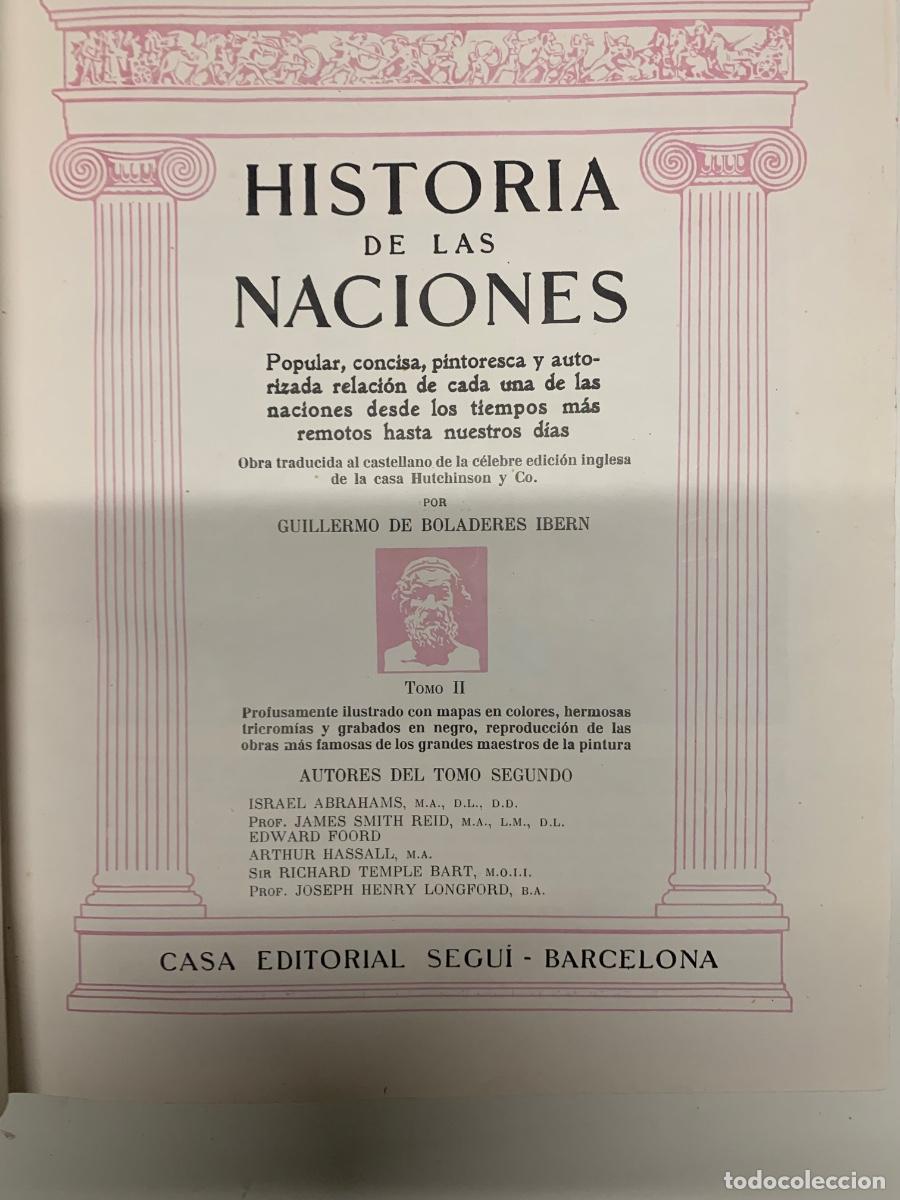 HISTORIA
DE LAS
NACIONES

Popular, concisa, pintoresca y autorizada relación de cada una de las naciones desde los tiempos más remotos hasta nuestros días

Obra traducida al castellano de la célebre edición inglesa de la casa Hutchinson y Co.

POR
GUILLERMO DE BOLADERES IBERN

TOMO II

Profusamente ilustrado con mapas en colores, hermosas tricromías y grabados en negro, reproducción de las obras más famosas de los grandes maestros de la pintura

AUTORES DEL TOMO SEGUNDO

ISRAEL ABRAHAMS, M.A., D.L., D.D.
PROF. JAMES SMITH REID, M.A., L.M., D.L.
EDWARD FOORD
ARTHUR HASSALL, M.A.
SIR RICHARD TEMPLE BART, M.O.I.I.
PROF. JOSEPH HENRY LONGFORD, B.A.

CASA EDITORIAL SEGUÍ - BARCELONA

todocoleccion